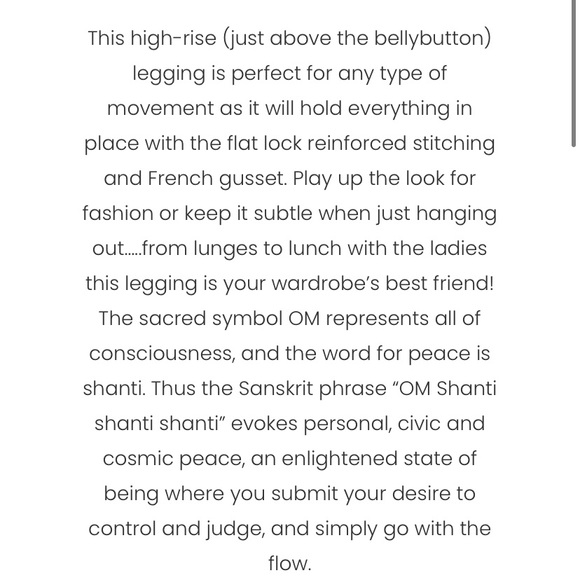 This high-rise (just above the bellybutton) legging is perfect for any type of movement as it will hold everything in place with the flat lock reinforced stitching and French gusset. Play up the look for fashion or keep it subtle when just hanging out.....from lunges to lunch with the ladies this legging is your wardrobe's best friend! The sacred symbol OM represents all of consciousness, and the word for peace is shanti. Thus the Sanskrit phrase "OM Shanti shanti shanti" evokes personal, civic and cosmic peace, an enlightened state of being where you submit your desire to control and judge, and simply go with the flow.